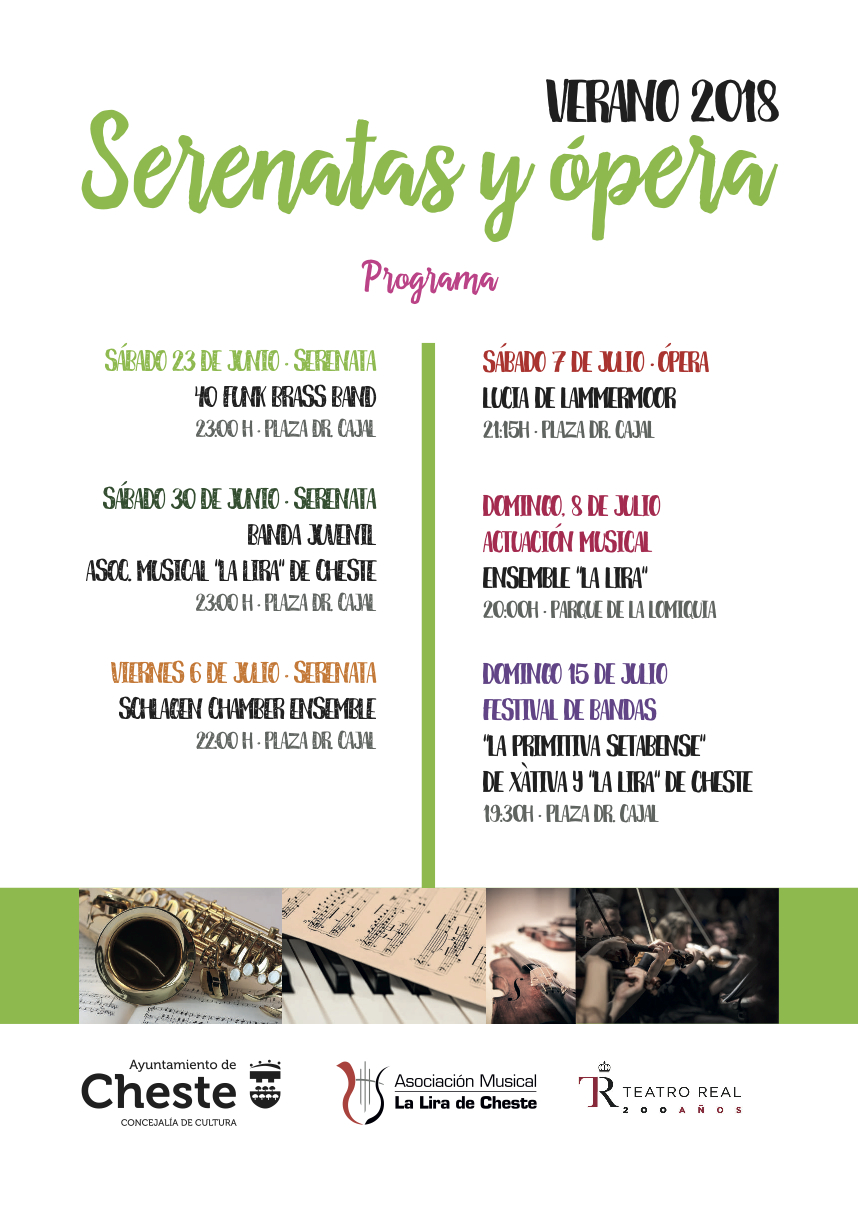 VERANO 2018

Serenatas y ópera

Programa

SÁBADO 23 DE JUNIO · SERENATA
40 FUNK BRASS BAND
23:00 H · PLAZA DR. CAJAL

SÁBADO 30 DE JUNIO · SERENATA
BANDA JUVENIL
ASOC. MUSICAL "LA LIRA" DE CHESTE
23:00 H · PLAZA DR. CAJAL

VIERNES 6 DE JULIO · SERENATA
SCHLAGEN CHAMBER ENSEMBLE
22:00 H · PLAZA DR. CAJAL

SÁBADO 7 DE JULIO · ÓPERA
LUCIA DE LAMMERMOOR
21:15H · PLAZA DR. CAJAL

DOMINGO, 8 DE JULIO
ACTUACIÓN MUSICAL
ENSEMBLE "LA LIRA"
20:00H · PARQUE DE LA LOMIQUIA

DOMINGO 15 DE JULIO
FESTIVAL DE BANDAS
"LA PRIMITIVA SETABENSE"
DE XÀTIVA Y "LA LIRA" DE CHESTE
19:30H · PLAZA DR. CAJAL

Ayuntamiento de
Cheste
CONCEJALÍA DE CULTURA

Asociación Musical
La Lira de Cheste

TR TEATRO REAL
200 AÑOS